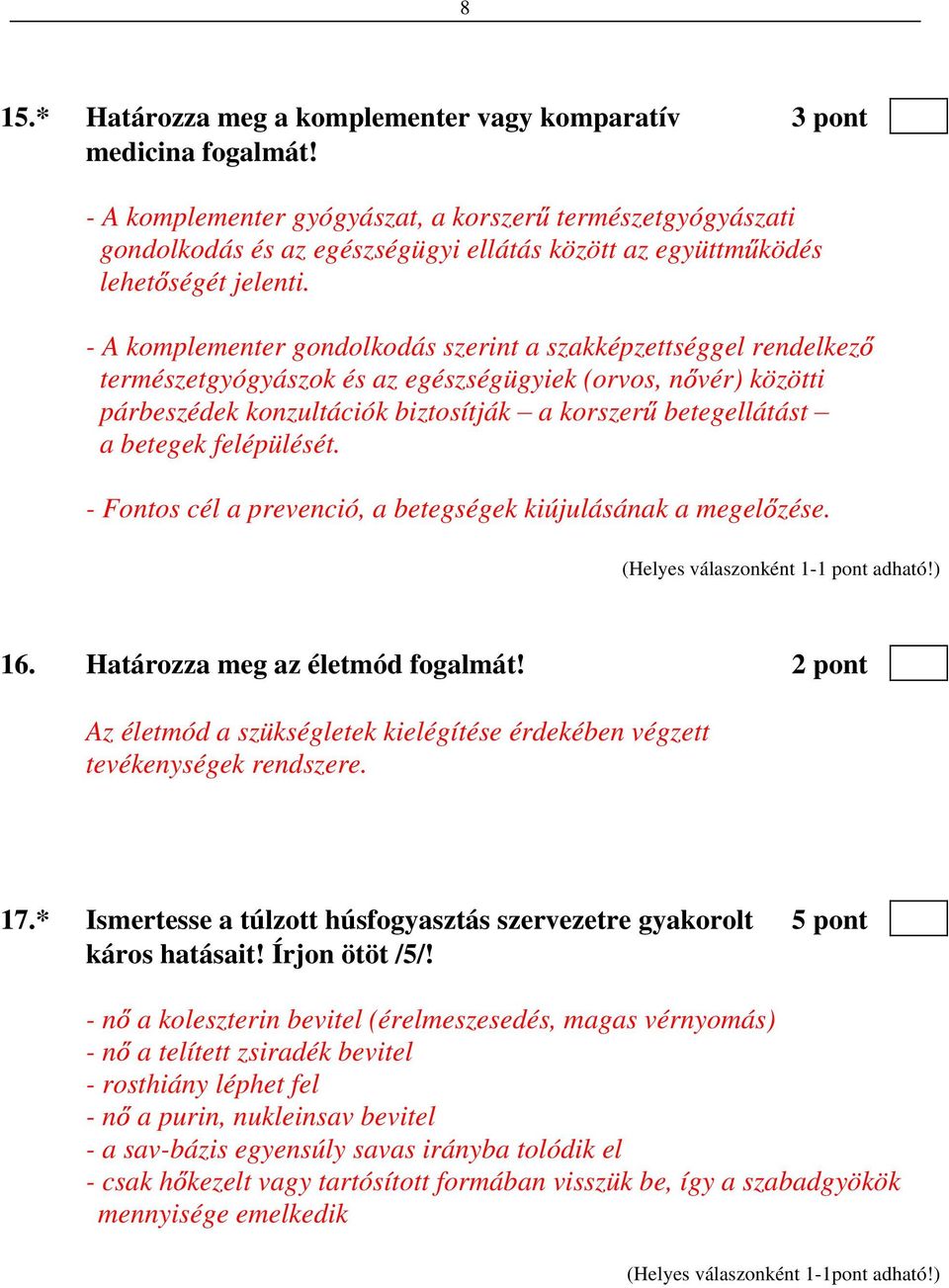 8

15.* Határozza meg a komplementer vagy komparatív medicina fogalmát! 3 pont

- A komplementer gyógyászat, a korszerű természetgyógyászati gondolkodás és az egészségügyi ellátás között az együttműködés lehetőségét jelenti.

- A komplementer gondolkodás szerint a szakképzettséggel rendelkező természetgyógyászok és az egészségügyiek (orvos, nővér) közötti párbeszédek konzultációk biztosítják – a korszerű betegellátást – a betegek felépülését.

- Fontos cél a prevenció, a betegségek kiújulásának a megelőzése.

(Helyes válaszonként 1-1 pont adható!)

16. Határozza meg az életmód fogalmát! 2 pont

Az életmód a szükségletek kielégítése érdekében végzett tevékenységek rendszere.

17.* Ismertesse a túlzott húsfogyasztás szervezetre gyakorolt káros hatásait! Írjon ötöt /5/! 5 pont

- nő a koleszterin bevitel (érelmeszesedés, magas vérnyomás)
- nő a telített zsiradék bevitel
- rosthiány léphet fel
- nő a purin, nukleinsav bevitel
- a sav-bázis egyensúly savas irányba tolódik el
- csak hőkezelt vagy tartósított formában visszük be, így a szabadgyökök mennyisége emelkedik

(Helyes válaszonként 1-1pont adható!)